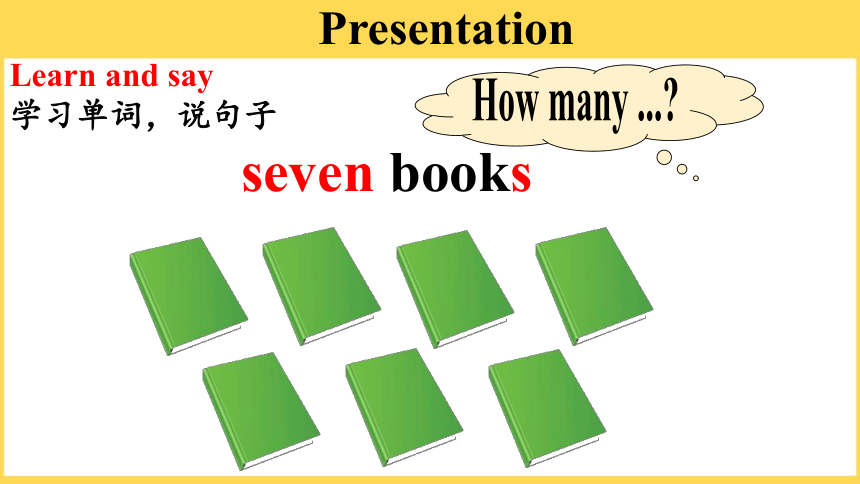 Presentation

Learn and say
学习单词，说句子

How many ...?

seven books